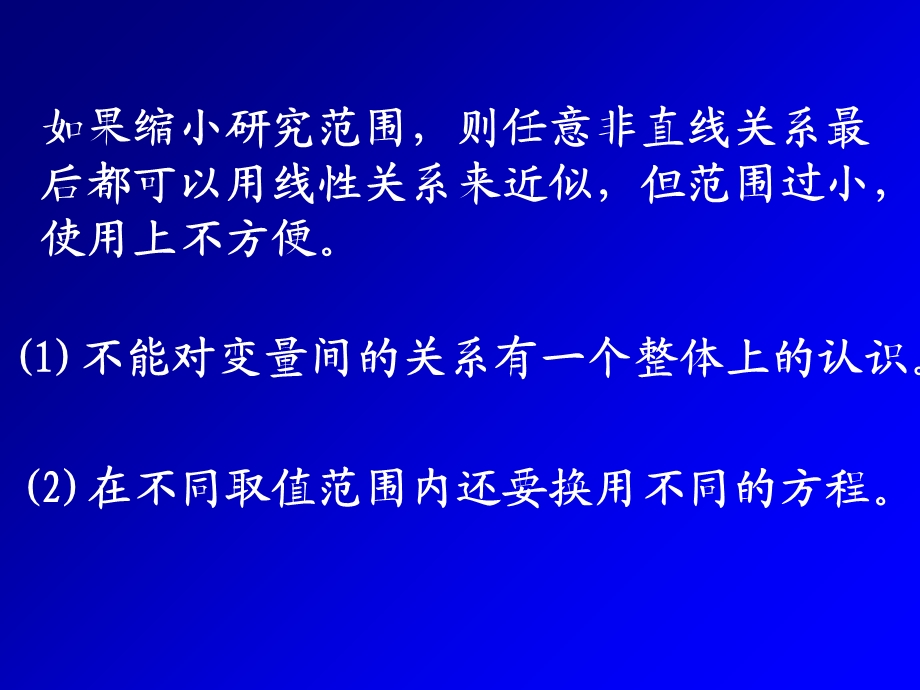 如果缩小研究范围，则任意非直线关系最后都可以用线性关系来近似，但范围过小，使用上不方便。

(1) 不能对变量间的关系有一个整体上的认识。

(2) 在不同取值范围内还要换用不同的方程。